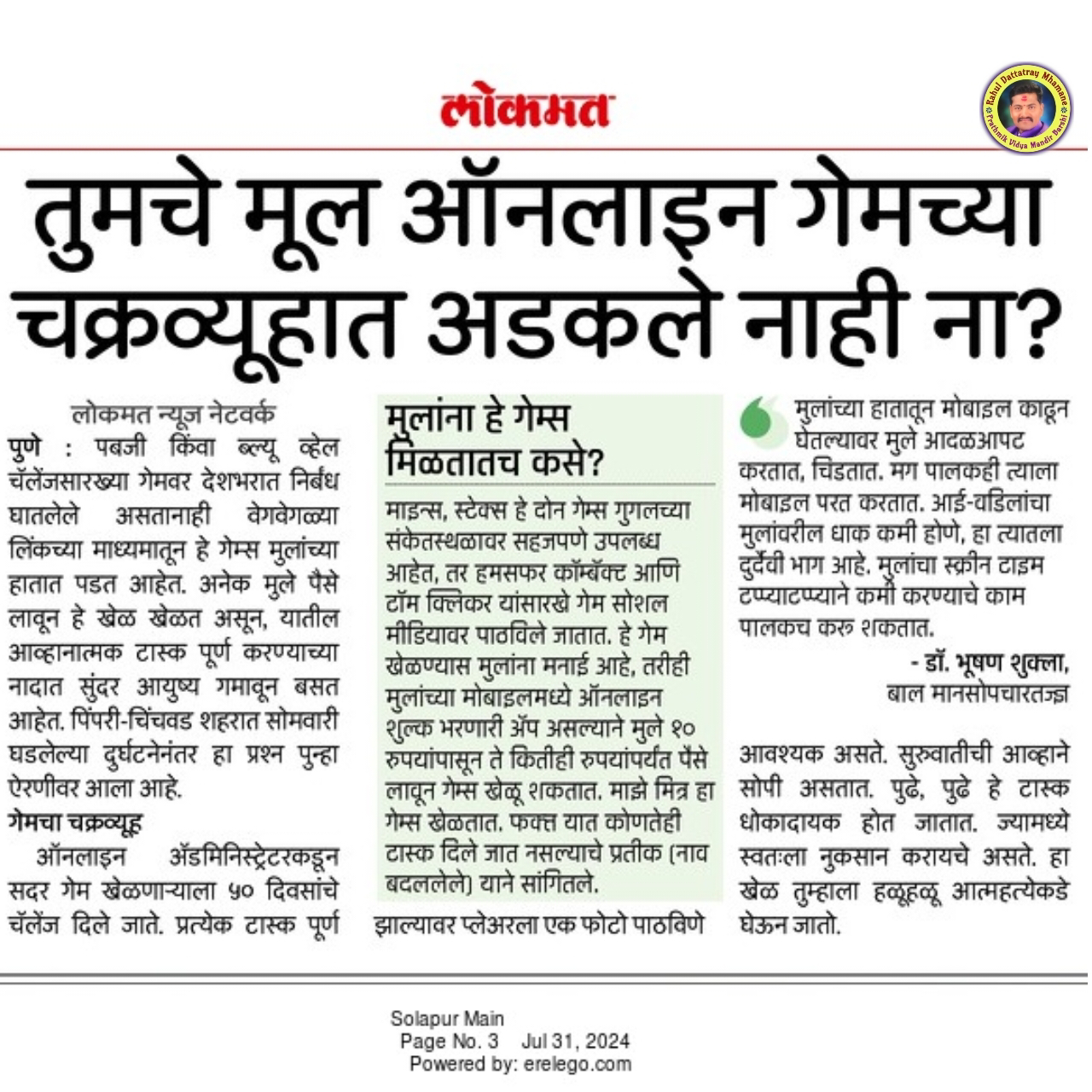 लोकमत

Rahul Dattatray Mhamane
Prathmik Vidya Mandir Barshi

तुमचे मूल ऑनलाइन गेमच्या चक्रव्यूहात अडकले नाही ना?

लोकमत न्यूज नेटवर्क

पुणे : पबजी किंवा ब्ल्यू व्हेल चॅलेंजसारख्या गेमवर देशभरात निर्बंध घातलेले असतानाही वेगवेगळ्या लिंकच्या माध्यमातून हे गेम्स मुलांच्या हातात पडत आहेत. अनेक मुले पैसे लावून हे खेळ खेळत असून, यातील आव्हानात्मक टास्क पूर्ण करण्याच्या नादात सुंदर आयुष्य गमावून बसत आहेत. पिंपरी-चिंचवड शहरात सोमवारी घडलेल्या दुर्घटनेनंतर हा प्रश्न पुन्हा ऐरणीवर आला आहे.

गेमचा चक्रव्यूह

ऑनलाइन ॲडमिनिस्ट्रेटरकडून सदर गेम खेळणाऱ्याला ५० दिवसांचे चॅलेंज दिले जाते. प्रत्येक टास्क पूर्ण झाल्यावर प्लेअरला एक फोटो पाठविणे आवश्यक असते. सुरुवातीची आव्हाने सोपी असतात. पुढे, पुढे हे टास्क धोकादायक होत जातात. ज्यामध्ये स्वतःला नुकसान करायचे असते. हा खेळ तुम्हाला हळूहळू आत्महत्येकडे घेऊन जातो.

मुलांना हे गेम्स मिळतातच कसे?

माइन्स, स्टेक्स हे दोन गेम्स गुगलच्या संकेतस्थळावर सहजपणे उपलब्ध आहेत, तर हमसफर कॉम्बॅक्ट आणि टॉम क्लिकर यांसारखे गेम सोशल मीडियावर पाठविले जातात. हे गेम खेळण्यास मुलांना मनाई आहे, तरीही मुलांच्या मोबाइलमध्ये ऑनलाइन शुल्क भरणारी ॲप असल्याने मुले १० रुपयांपासून ते कितीही रुपयांपर्यंत पैसे लावून गेम्स खेळू शकतात. माझे मित्र हा गेम्स खेळतात. फक्त यात कोणतेही टास्क दिले जात नसल्याचे प्रतीक (नाव बदललेले) याने सांगितले.

मुलांच्या हातातून मोबाइल काढून घेतल्यावर मुले आदळआपट करतात, चिडतात. मग पालकही त्याला मोबाइल परत करतात. आई-वडिलांचा मुलांवरील धाक कमी होणे, हा त्यातला दुर्दैवी भाग आहे. मुलांचा स्क्रीन टाइम टप्प्याटप्प्याने कमी करण्याचे काम पालकच करू शकतात.

- डॉ. भूषण शुक्ला, बाल मानसोपचारतज्ज्ञ

Solapur Main
Page No. 3 Jul 31, 2024
Powered by: erelego.com